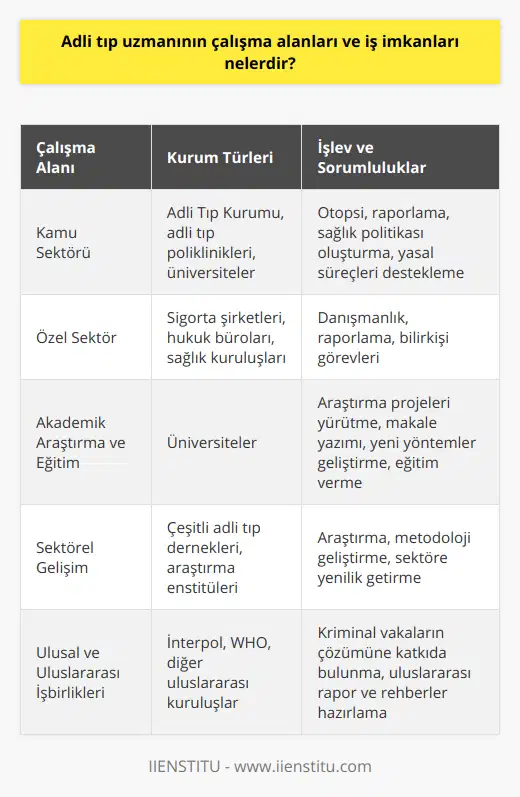 Adli tıp uzmanının çalışma alanları ve iş imkanları nelerdir?

| Çalışma Alanı | Kurum Türleri | İşlev ve Sorumluluklar |
|---|---|---|
| Kamu Sektörü | Adli Tıp Kurumu, adli tıp poliklinikleri, üniversiteler | Otopsi, raporlama, sağlık politikası oluşturma, yasal süreçleri destekleme |
| Özel Sektör | Sigorta şirketleri, hukuk büroları, sağlık kuruluşları | Danışmanlık, raporlama, bilirkişi görevleri |
| Akademik Araştırma ve Eğitim | Üniversiteler | Araştırma projeleri yürütme, makale yazımı, yeni yöntemler geliştirme, eğitim verme |
| Sektörel Gelişim | Çeşitli adli tıp dernekleri, araştırma enstitüleri | Araştırma, metodoloji geliştirme, sektöre yenilik getirme |
| Ulusal ve Uluslararası İşbirlikleri | İnterpol, WHO, diğer uluslararası kuruluşlar | Kriminal vakaların çözümüne katkıda bulunma, uluslararası rapor ve rehberler hazırlama |

IIENSTITU - www.iienstitu.com